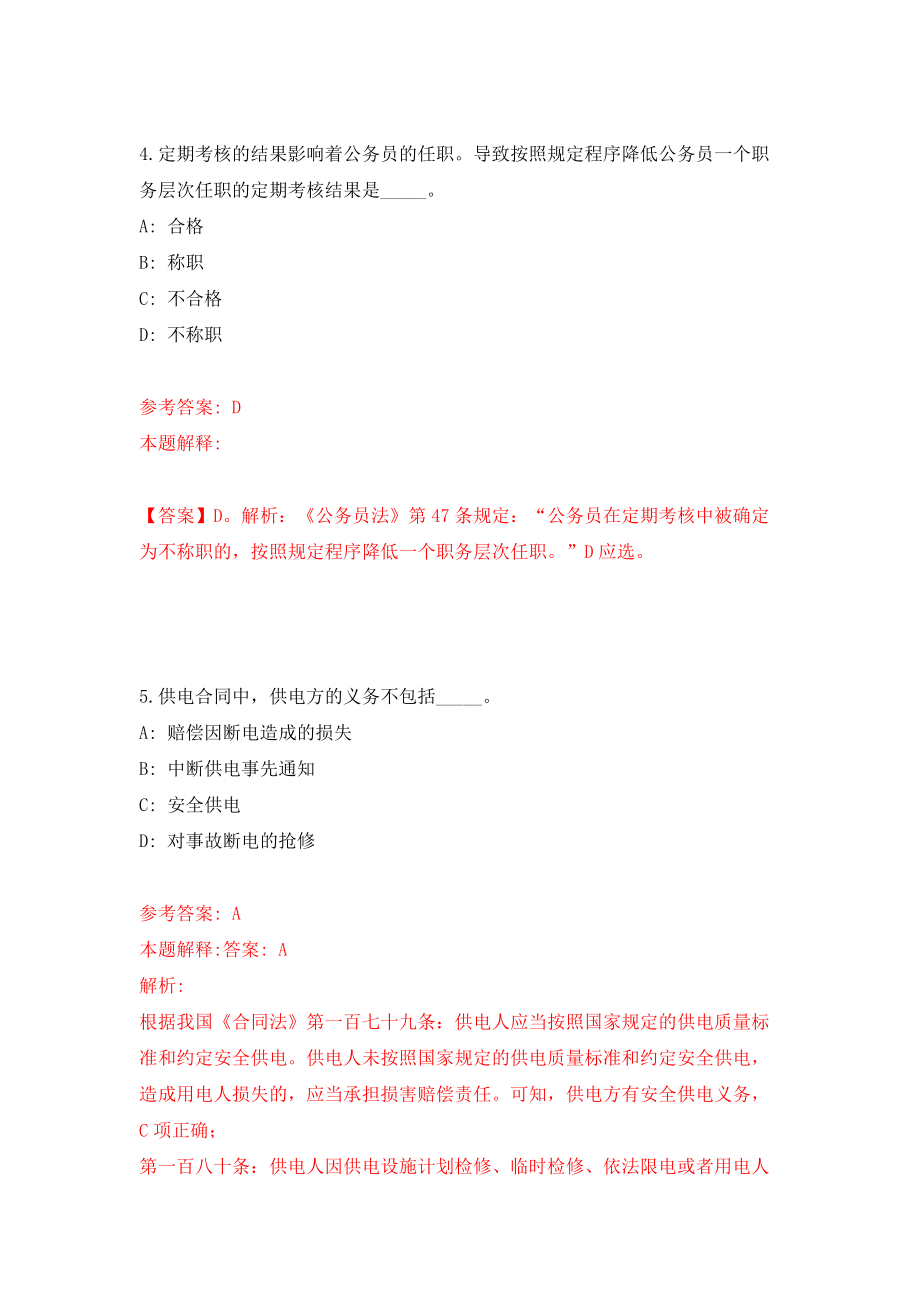 4.定期考核的结果影响着公务员的任职。导致按照规定程序降低公务员一个职务层次任职的定期考核结果是_____。

A: 合格

B: 称职

C: 不合格

D: 不称职

参考答案: D

本题解释:

【答案】D。解析:《公务员法》第47条规定:“公务员在定期考核中被确定为不称职的,按照规定程序降低一个职务层次任职。”D应选。

5.供电合同中,供电方的义务不包括_____。

A: 赔偿因断电造成的损失

B: 中断供电事先通知

C: 安全供电

D: 对事故断电的抢修

参考答案: A

本题解释:答案: A

解析:

根据我国《合同法》第一百七十九条:供电人应当按照国家规定的供电质量标准和约定安全供电。供电人未按照国家规定的供电质量标准和约定安全供电,造成用电人损失的,应当承担损害赔偿责任。可知,供电方有安全供电义务,C项正确;

第一百八十条:供电人因供电设施计划检修、临时检修、依法限电或者用电人